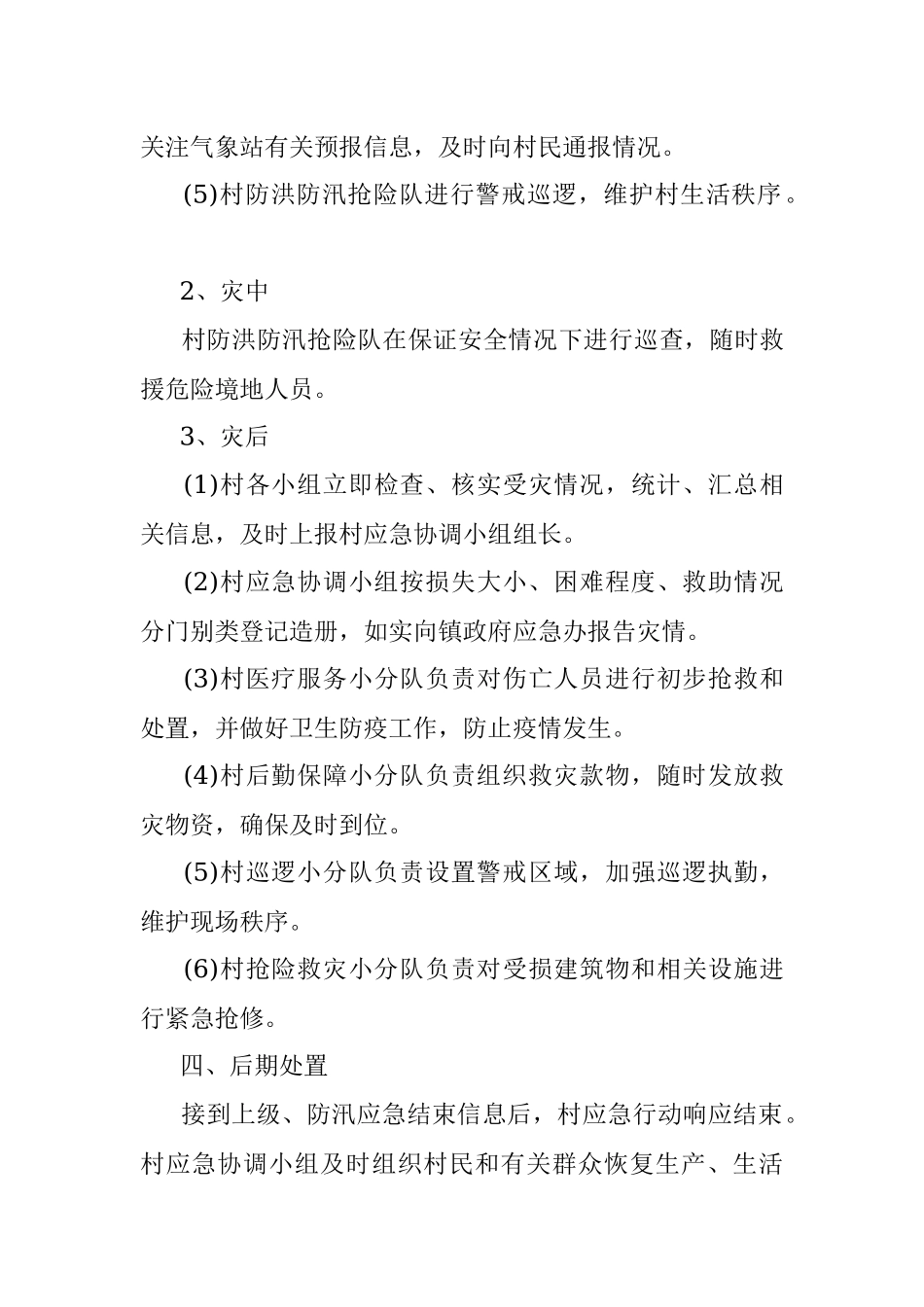 关注气象站有关预报信息，及时向村民通报情况。

(5)村防洪防汛抢险队进行警戒巡逻，维护村生活秩序。

2、灾中

村防洪防汛抢险队在保证安全情况下进行巡查，随时救援危险境地人员。

3、灾后

(1)村各小组立即检查、核实受灾情况，统计、汇总相关信息，及时上报村应急协调小组组长。

(2)村应急协调小组按损失大小、困难程度、救助情况分门别类登记造册，如实向镇政府应急办报告灾情。

(3)村医疗服务小分队负责对伤亡人员进行初步抢救和处置，并做好卫生防疫工作，防止疫情发生。

(4)村后勤保障小分队负责组织救灾款物，随时发放救灾物资，确保及时到位。

(5)村巡逻小分队负责设置警戒区域，加强巡逻执勤，维护现场秩序。

(6)村抢险救灾小分队负责对受损建筑物和相关设施进行紧急抢修。

四、后期处置

接到上级、防汛应急结束信息后，村应急行动响应结束。村应急协调小组及时组织村民和有关群众恢复生产、生活